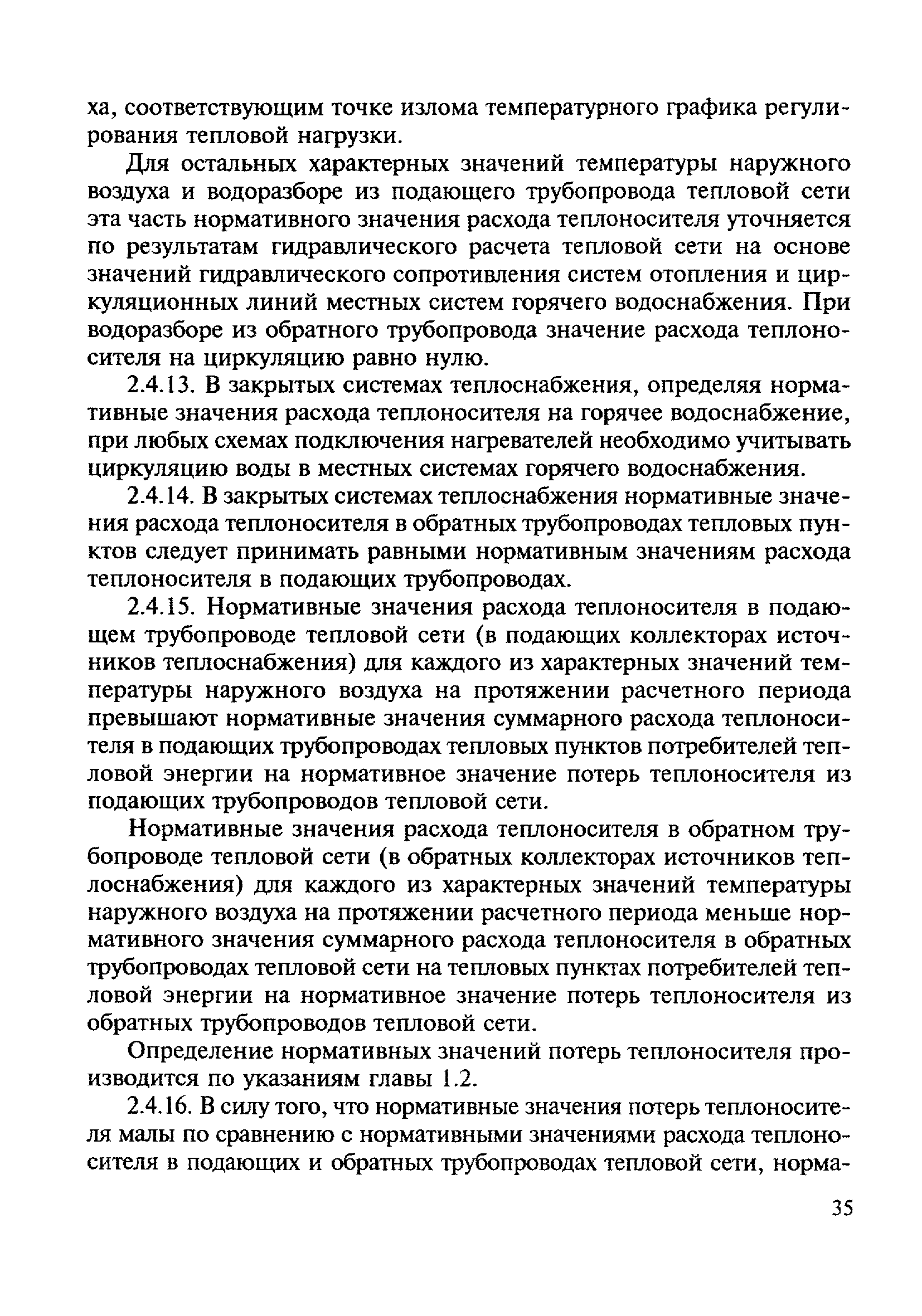 ха, соответствующим точке излома температурного графика регулирования тепловой нагрузки.

Для остальных характерных значений температуры наружного воздуха и водоразборе из подающего трубопровода тепловой сети эта часть нормативного значения расхода теплоносителя уточняется по результатам гидравлического расчета тепловой сети на основе значений гидравлического сопротивления систем отопления и циркуляционных линий местных систем горячего водоснабжения. При водоразборе из обратного трубопровода значение расхода теплоносителя на циркуляцию равно нулю.

2.4.13. В закрытых системах теплоснабжения, определяя нормативные значения расхода теплоносителя на горячее водоснабжение, при любых схемах подключения нагревателей необходимо учитывать циркуляцию воды в местных системах горячего водоснабжения.

2.4.14. В закрытых системах теплоснабжения нормативные значения расхода теплоносителя в обратных трубопроводах тепловых пунктов следует принимать равными нормативным значениям расхода теплоносителя в подающих трубопроводах.

2.4.15. Нормативные значения расхода теплоносителя в подающем трубопроводе тепловой сети (в подающих коллекторах источников теплоснабжения) для каждого из характерных значений температуры наружного воздуха на протяжении расчетного периода превышают нормативные значения суммарного расхода теплоносителя в подающих трубопроводах тепловых пунктов потребителей тепловой энергии на нормативное значение потерь теплоносителя из подающих трубопроводов тепловой сети.

Нормативные значения расхода теплоносителя в обратном трубопроводе тепловой сети (в обратных коллекторах источников теплоснабжения) для каждого из характерных значений температуры наружного воздуха на протяжении расчетного периода меньше нормативного значения суммарного расхода теплоносителя в обратных трубопроводах тепловой сети на тепловых пунктах потребителей тепловой энергии на нормативное значение потерь теплоносителя из обратных трубопроводов тепловой сети.

Определение нормативных значений потерь теплоносителя производится по указаниям главы 1.2.

2.4.16. В силу того, что нормативные значения потерь теплоносителя малы по сравнению с нормативными значениями расхода теплоносителя в подающих и обратных трубопроводах тепловой сети, норма-

35